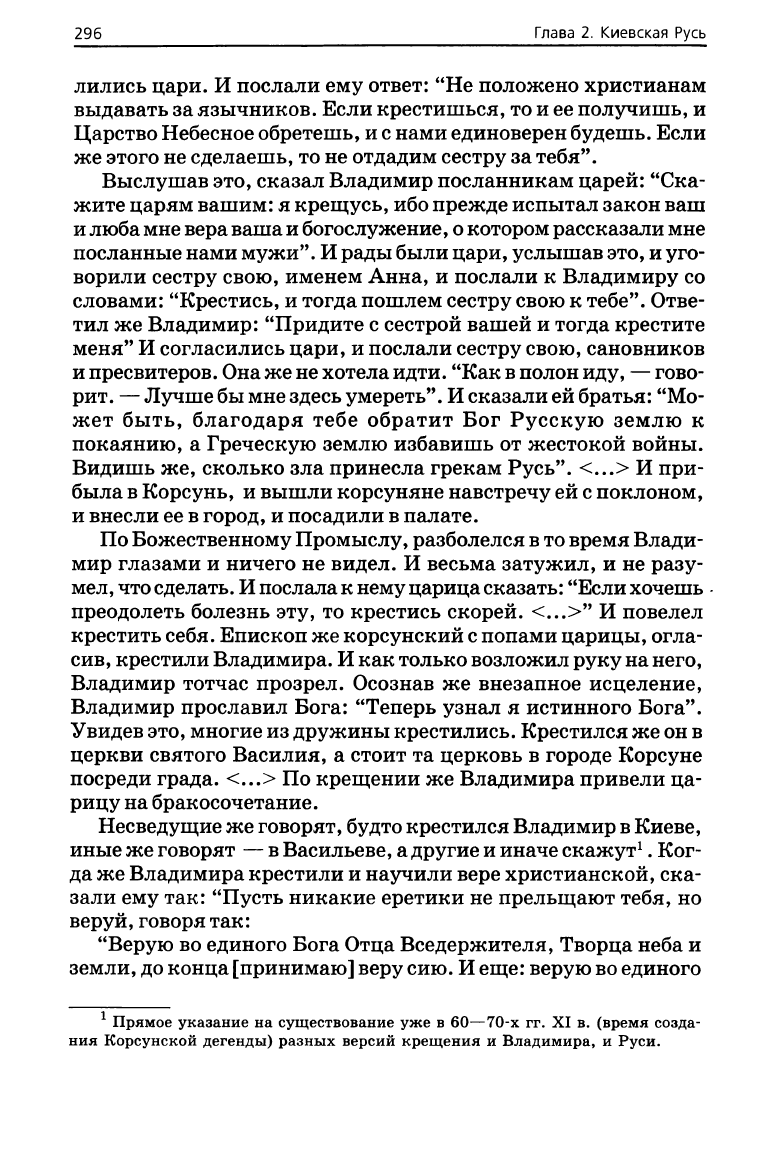 296 Глава 2. Киевская Русь

лились цари. И послали ему ответ: “Не положено христианам выдавать за язычников. Если крестишься, то и ее получишь, и Царство Небесное обретешь, и с нами единоверен будешь. Если же этого не сделаешь, то не отдадим сестру за тебя”.

Выслушав это, сказал Владимир посланникам царей: “Скажите царям вашим: я крещусь, ибо прежде испытал закон ваш и люба мне вера ваша и богослужение, о котором рассказали мне посланные нами мужи”. И рады были цари, услышав это, и уговорили сестру свою, именем Анна, и послали к Владимиру со словами: “Крестись, и тогда пошлем сестру свою к тебе”. Ответил же Владимир: “Придите с сестрой вашей и тогда крестите меня” И согласились цари, и послали сестру свою, сановников и пресвитеров. Она же не хотела идти. “Как в полон иду, — говорит. — Лучше бы мне здесь умереть”. И сказали ей братья: “Может быть, благодаря тебе обратит Бог Русскую землю к покаянию, а Греческую землю избавишь от жестокой войны. Видишь же, сколько зла принесла грекам Русь”. <...> И прибыла в Корсунь, и вышли корсуняне навстречу ей с поклоном, и внесли ее в город, и посадили в палате.

По Божественному Промыслу, разболелся в то время Владимир глазами и ничего не видел. И весьма затужил, и не разумел, что сделать. И послала к нему царица сказать: “Если хочешь преодолеть болезнь эту, то крестись скорей. <...>” И повелел крестить себя. Епископ же корсунский с попами царицы, огласив, крестили Владимира. И как только возложил руку на него, Владимир тотчас прозрел. Осознав же внезапное исцеление, Владимир прославил Бога: “Теперь узнал я истинного Бога”. Увидев это, многие из дружины крестились. Крестился же он в церкви святого Василия, а стоит та церковь в городе Корсуне посреди града. <...> По крещении же Владимира привели царицу на бракосочетание.

Несведущие же говорят, будто крестился Владимир в Киеве, иные же говорят — в Васильеве, а другие и иначе скажут$^1$. Когда же Владимира крестили и научили вере христианской, сказали ему так: “Пусть никакие еретики не прельщают тебя, но веруй, говоря так:

“Верую во единого Бога Отца Вседержителя, Творца неба и земли, до конца [принимаю] веру сию. И еще: верую во единого

$^1$ Прямое указание на существование уже в 60—70-х гг. XI в. (время создания Корсунской дегенды) разных версий крещения и Владимира, и Руси.